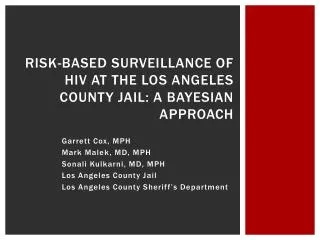 RISK-BASED SURVEILLANCE OF HIV AT THE LOS ANGELES COUNTY JAIL: A BAYESIAN APPROACH

Garrett Cox, MPH
Mark Malek, MD, MPH
Sonali Kulkarni, MD, MPH
Los Angeles County Jail
Los Angeles County Sheriff's Department